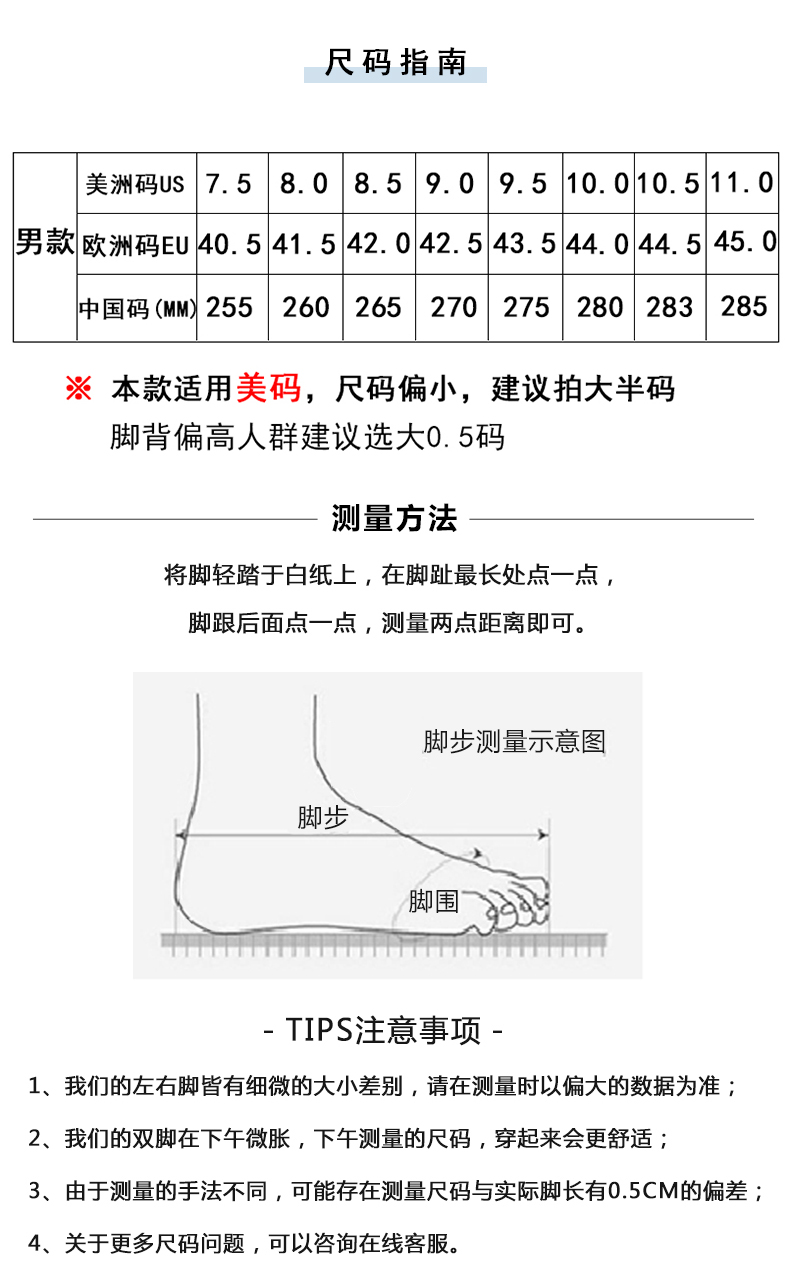 尺码指南

| 男款 | 美洲码US | 7.5 | 8.0 | 8.5 | 9.0 | 9.5 | 10.0 | 10.5 | 11.0 |
|---|---|---|---|---|---|---|---|---|---|
| | 欧洲码EU | 40.5 | 41.5 | 42.0 | 42.5 | 43.5 | 44.0 | 44.5 | 45.0 |
| | 中国码(MM) | 255 | 260 | 265 | 270 | 275 | 280 | 283 | 285 |

※ 本款适用美码，尺码偏小，建议拍大半码
脚背偏高人群建议选大0.5码

测量方法

将脚轻踏于白纸上，在脚趾最长处点一点，
脚跟后面点一点，测量两点距离即可。

脚步测量示意图

脚步

脚围

- TIPS注意事项 -

1、我们的左右脚皆有细微的大小差别，请在测量时以偏大的数据为准；

2、我们的双脚在下午微胀，下午测量的尺码，穿起来会更舒适；

3、由于测量的手法不同，可能存在测量尺码与实际脚长有0.5CM的偏差；

4、关于更多尺码问题，可以咨询在线客服。